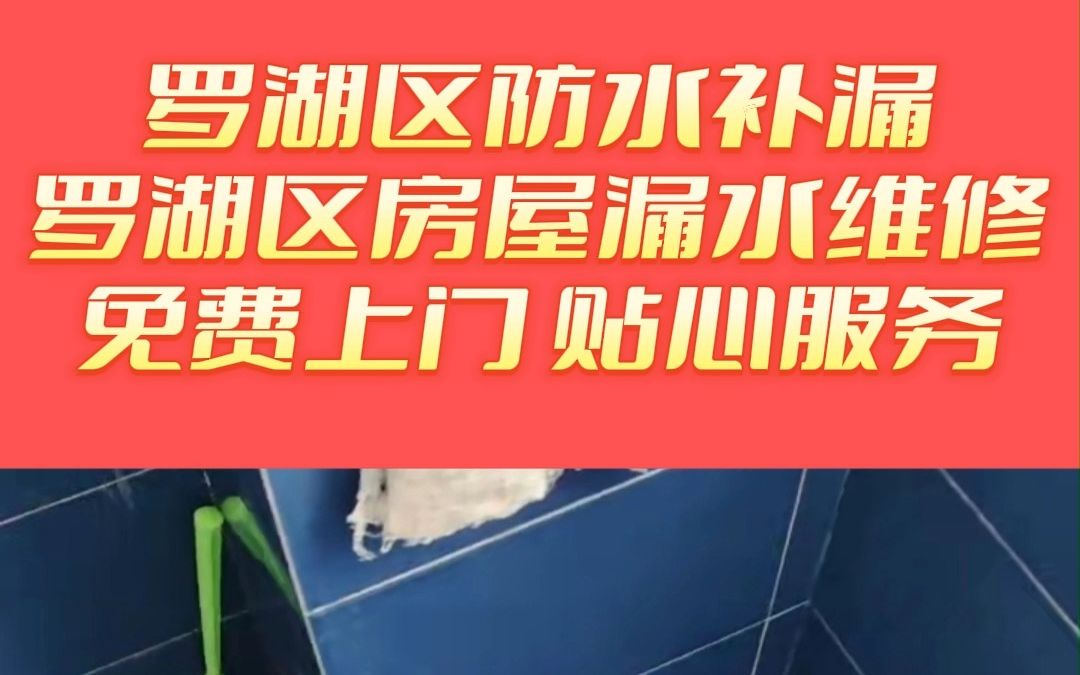 罗湖区防水补漏
罗湖区房屋漏水维修
免费上门 贴心服务